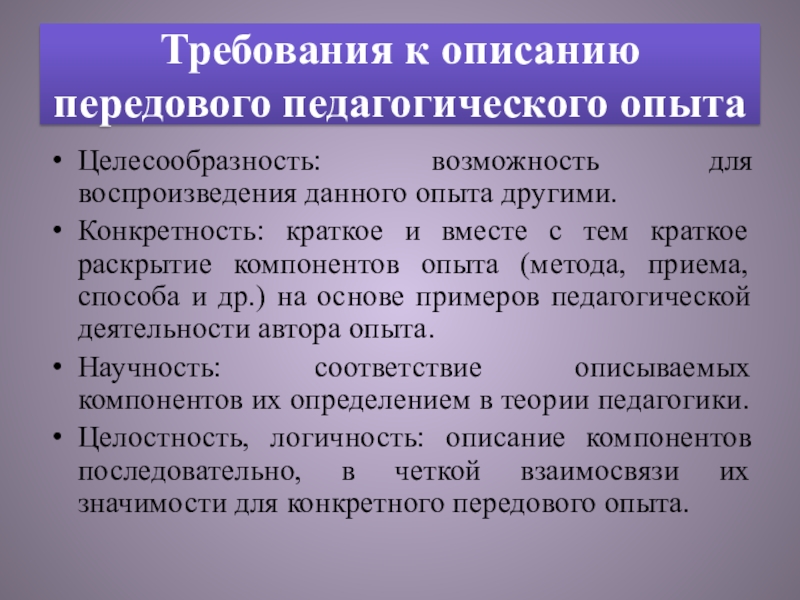 Требования к описанию передового педагогического опыта

• Целесообразность: возможность для воспроизведения данного опыта другими.
• Конкретность: краткое и вместе с тем краткое раскрытие компонентов опыта (метода, приема, способа и др.) на основе примеров педагогической деятельности автора опыта.
• Научность: соответствие описываемых компонентов их определением в теории педагогики.
• Целостность, логичность: описание компонентов последовательно, в четкой взаимосвязи их значимости для конкретного передового опыта.